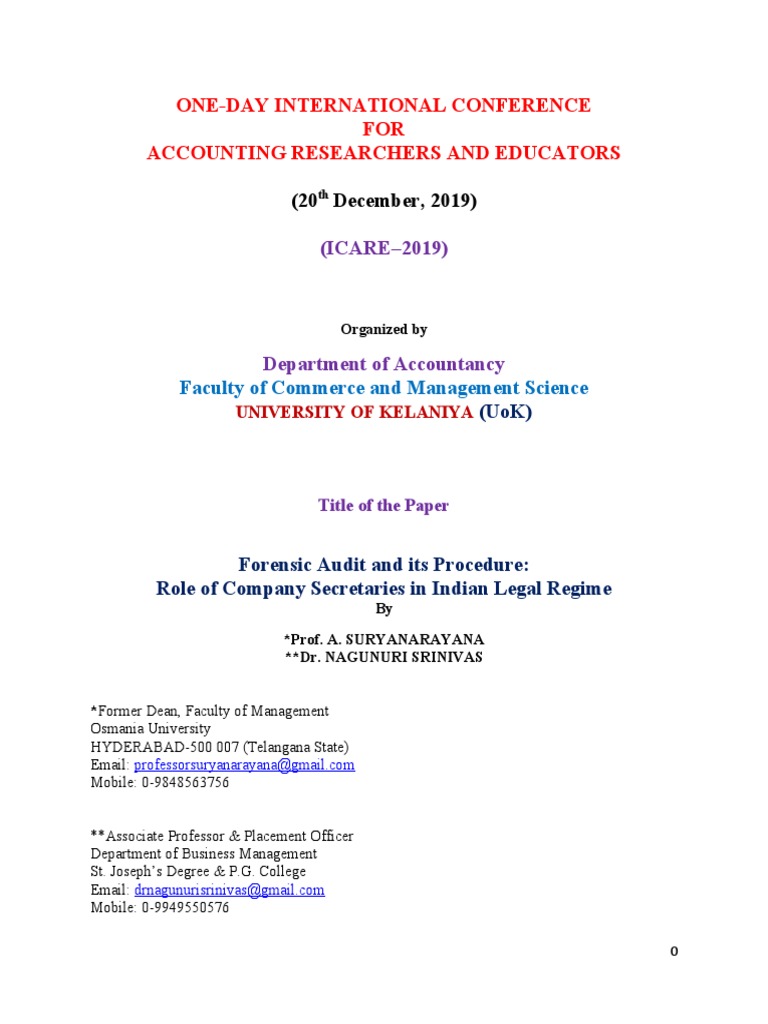 ONE-DAY INTERNATIONAL CONFERENCE
FOR
ACCOUNTING RESEARCHERS AND EDUCATORS

(20$^{th}$ December, 2019)

(ICARE–2019)

Organized by

Department of Accountancy
Faculty of Commerce and Management Science
UNIVERSITY OF KELANIYA (UoK)

Title of the Paper

Forensic Audit and its Procedure:
Role of Company Secretaries in Indian Legal Regime
By

*Prof. A. SURYANARAYANA
**Dr. NAGUNURI SRINIVAS

*Former Dean, Faculty of Management
Osmania University
HYDERABAD-500 007 (Telangana State)
Email: professorsuryanarayana@gmail.com
Mobile: 0-9848563756

**Associate Professor & Placement Officer
Department of Business Management
St. Joseph's Degree & P.G. College
Email: drnagunurisrinivas@gmail.com
Mobile: 0-9949550576

0